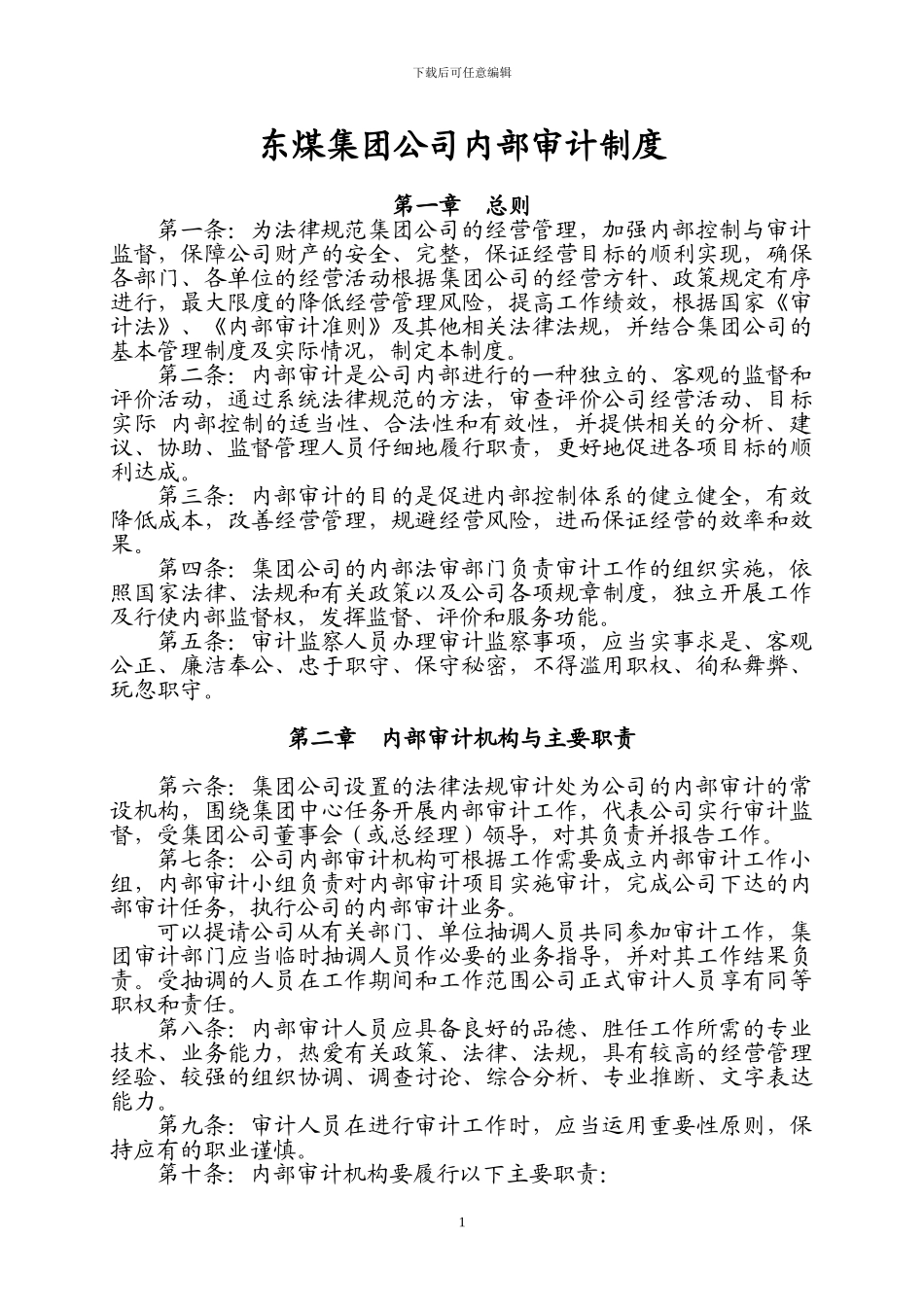 下载后可任意编辑

东煤集团公司内部审计制度

第一章　总则

第一条：为法律规范集团公司的经营管理，加强内部控制与审计监督，保障公司财产的安全、完整，保证经营目标的顺利实现，确保各部门、各单位的经营活动根据集团公司的经营方针、政策规定有序进行，最大限度的降低经营管理风险，提高工作绩效，根据国家《审计法》、《内部审计准则》及其他相关法律法规，并结合集团公司的基本管理制度及实际情况，制定本制度。

第二条：内部审计是公司内部进行的一种独立的、客观的监督和评价活动，通过系统法律规范的方法，审查评价公司经营活动、目标实际 内部控制的适当性、合法性和有效性，并提供相关的分析、建议、协助、监督管理人员仔细地履行职责，更好地促进各项目标的顺利达成。

第三条：内部审计的目的是促进内部控制体系的健立健全，有效降低成本，改善经营管理，规避经营风险，进而保证经营的效率和效果。

第四条：集团公司的内部法审部门负责审计工作的组织实施，依照国家法律、法规和有关政策以及公司各项规章制度，独立开展工作及行使内部监督权，发挥监督、评价和服务功能。

第五条：审计监察人员办理审计监察事项，应当实事求是、客观公正、廉洁奉公、忠于职守、保守秘密，不得滥用职权、徇私舞弊、玩忽职守。

第二章　内部审计机构与主要职责

第六条：集团公司设置的法律法规审计处为公司的内部审计的常设机构，围绕集团中心任务开展内部审计工作，代表公司实行审计监督，受集团公司董事会（或总经理）领导，对其负责并报告工作。

第七条：公司内部审计机构可根据工作需要成立内部审计工作小组，内部审计小组负责对内部审计项目实施审计，完成公司下达的内部审计任务，执行公司的内部审计业务。

可以提请公司从有关部门、单位抽调人员共同参加审计工作，集团审计部门应当临时抽调人员作必要的业务指导，并对其工作结果负责。受抽调的人员在工作期间和工作范围公司正式审计人员享有同等职权和责任。

第八条：内部审计人员应具备良好的品德、胜任工作所需的专业技术、业务能力，热爱有关政策、法律、法规，具有较高的经营管理经验、较强的组织协调、调查讨论、综合分析、专业推断、文字表达能力。

第九条：审计人员在进行审计工作时，应当运用重要性原则，保持应有的职业谨慎。

第十条：内部审计机构要履行以下主要职责：

1